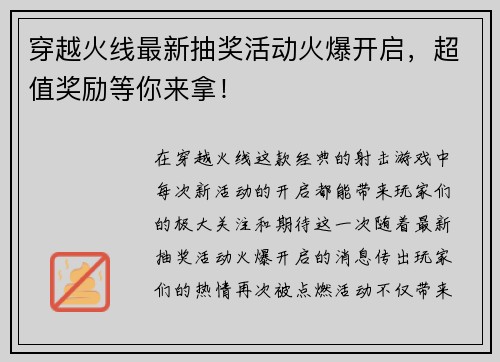 穿越火线最新抽奖活动火爆开启，超值奖励等你来拿！

在穿越火线这款经典的射击游戏中每次新活动的开启都能带来玩家们的极大关注和期待这一次随着最新抽奖活动火爆开启的消息传出玩家们的热情再次被点燃活动不仅带来